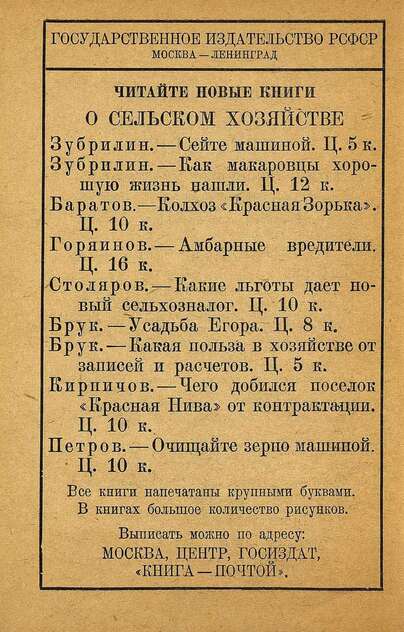 ГОСУДАРСТВЕННОЕ ИЗДАТЕЛЬСТВО РСФСР
МОСКВА — ЛЕНИНГРАД

ЧИТАЙТЕ НОВЫЕ КНИГИ
О СЕЛЬСКОМ ХОЗЯЙСТВЕ

Зубрилин. — Сейте машиной. Ц. 5 к.
Зубрилин. — Как макаровцы хорошую жизнь нашли. Ц. 12 к.
Баратов. — Колхоз «Красная Зорька». Ц. 10 к.
Горяинов. — Амбарные вредители. Ц. 16 к.
Столяров. — Какие льготы дает новый сельхозналог. Ц. 10 к.
Брук. — Усадьба Егора. Ц. 8 к.
Брук. — Какая польза в хозяйстве от записей и расчетов. Ц. 5 к.
Кирпичов. — Чего добился поселок «Красная Нива» от контрактации. Ц. 10 к.
Петров. — Очищайте зерно машиной. Ц. 10 к.

Все книги напечатаны крупными буквами.
В книгах большое количество рисунков.

Выписать можно по адресу:
МОСКВА, ЦЕНТР, ГОСИЗДАТ,
«КНИГА — ПОЧТОЙ».